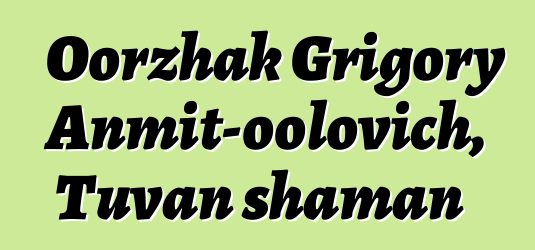 Oorzhak Grigory Anmit-oolovich, Tuvan shaman